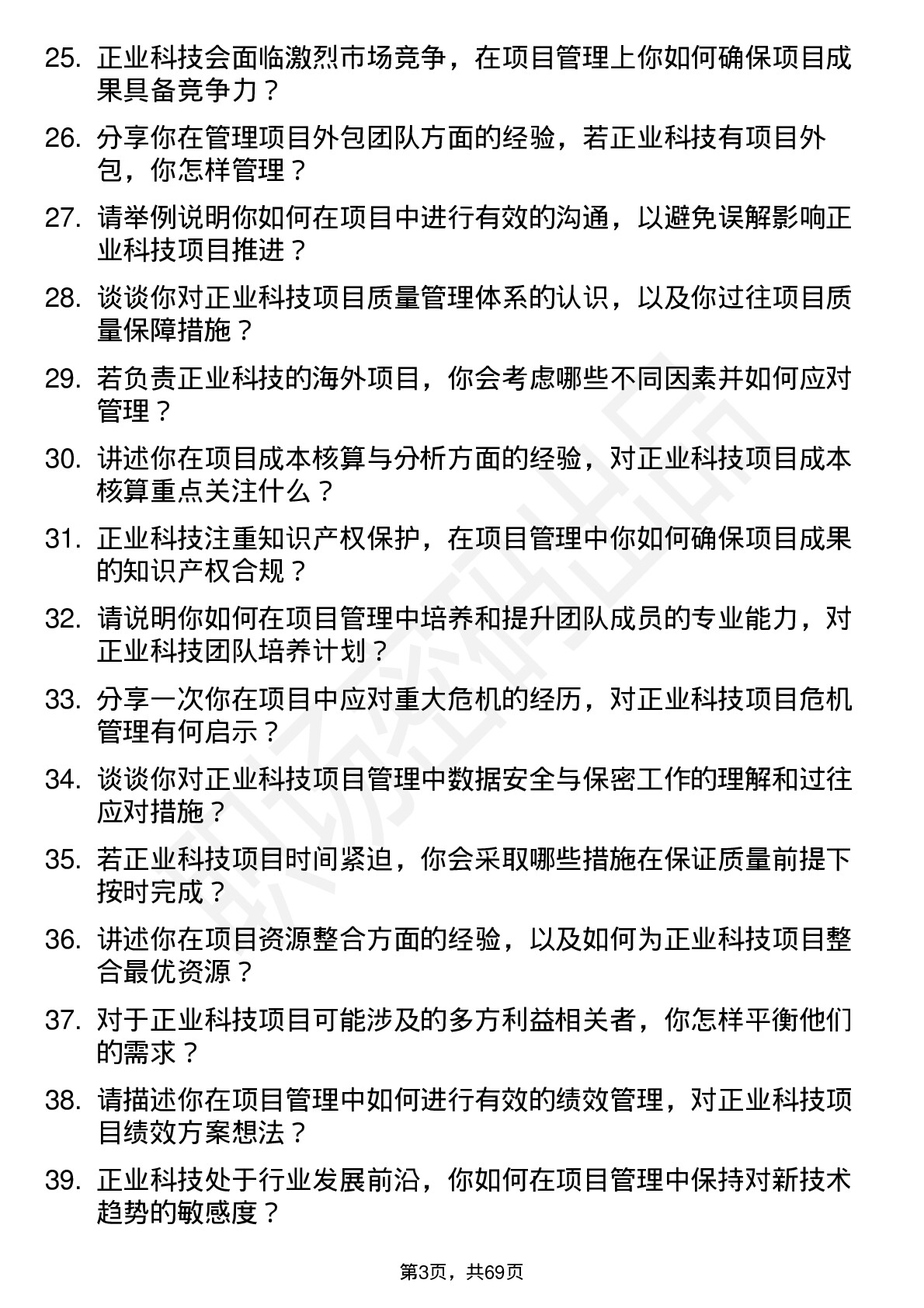 25. 正业科技会面临激烈市场竞争，在项目管理上你如何确保项目成果具备竞争力？

26. 分享你在管理项目外包团队方面的经验，若正业科技有项目外包，你怎样管理？

27. 请举例说明你如何在项目中进行有效的沟通，以避免误解影响正业科技项目推进？

28. 谈谈你对正业科技项目质量管理体系的认识，以及你过往项目质量保障措施？

29. 若负责正业科技的海外项目，你会考虑哪些不同因素并如何应对管理？

30. 讲述你在项目成本核算与分析方面的经验，对正业科技项目成本核算重点关注什么？

31. 正业科技注重知识产权保护，在项目管理中你如何确保项目成果的知识产权合规？

32. 请说明你如何在项目管理中培养和提升团队成员的专业能力，对正业科技团队培养计划？

33. 分享一次你在项目中应对重大危机的经历，对正业科技项目危机管理有何启示？

34. 谈谈你对正业科技项目管理中数据安全与保密工作的理解和过往应对措施？

35. 若正业科技项目时间紧迫，你会采取哪些措施在保证质量前提下按时完成？

36. 讲述你在项目资源整合方面的经验，以及如何为正业科技项目整合最优资源？

37. 对于正业科技项目可能涉及的多方利益相关者，你怎样平衡他们的需求？

38. 请描述你在项目管理中如何进行有效的绩效管理，对正业科技项目绩效方案想法？

39. 正业科技处于行业发展前沿，你如何在项目管理中保持对新技术趋势的敏感度？

第3页，共69页